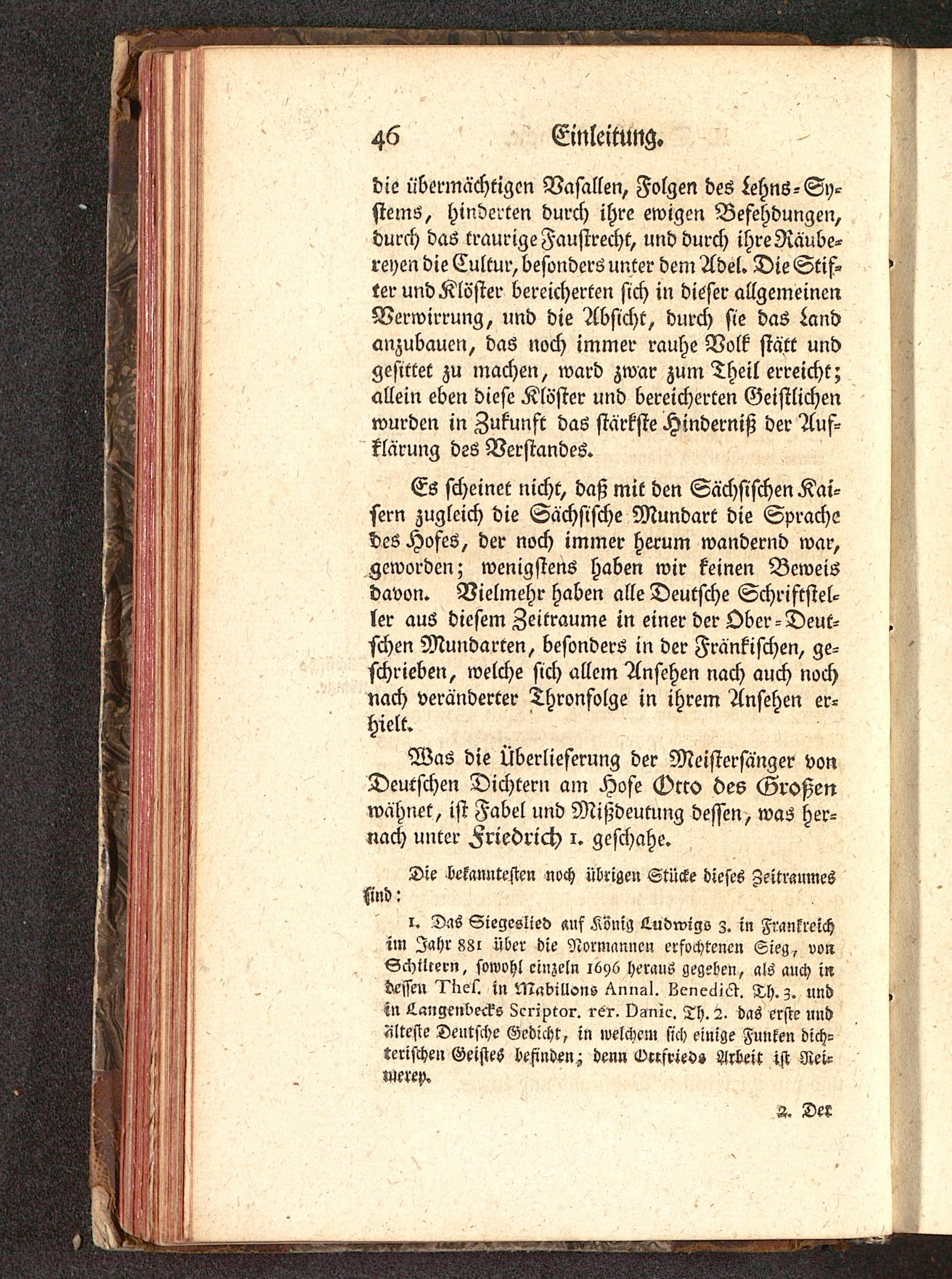 46 Einleitung.

die übermächtigen Vasallen, Folgen des Lehns-Systems, hinderten durch ihre ewigen Befehdungen, durch das traurige Faustrecht, und durch ihre Räubereyen die Cultur, besonders unter dem Adel. Die Stifter und Klöster bereicherten sich in dieser allgemeinen Verwirrung, und die Absicht, durch sie das Land anzubauen, das noch immer rauhe Volk stätt und gesittet zu machen, ward zwar zum Theil erreicht; allein eben diese Klöster und bereicherten Geistlichen wurden in Zukunft das stärkste Hinderniß der Aufklärung des Verstandes.

Es scheinet nicht, daß mit den Sächsischen Kaisern zugleich die Sächsische Mundart die Sprache des Hofes, der noch immer herum wandernd war, geworden; wenigstens haben wir keinen Beweis davon. Vielmehr haben alle Deutsche Schriftsteller aus diesem Zeitraume in einer der Ober-Deutschen Mundarten, besonders in der Fränkischen, geschrieben, welche sich allem Ansehen nach auch noch nach veränderter Thronfolge in ihrem Ansehen erhielt.

Was die Überlieferung der Meistersänger von Deutschen Dichtern am Hofe Otto des Großen wähnet, ist Fabel und Mißdeutung dessen, was hernach unter Friedrich 1. geschahe.

Die bekanntesten noch übrigen Stücke dieses Zeitraumes sind:

1. Das Siegeslied auf König Ludwigs 3. in Frankreich im Jahr 881 über die Normannen erfochtenen Sieg, von Schiltern, sowohl einzeln 1696 heraus gegeben, als auch in dessen Thes. in Mabillons Annal. Benedict. Th. 3. und in Langenbecks Scriptor. rer. Danic. Th. 2. das erste und älteste Deutsche Gedicht, in welchem sich einige Funken dichterischen Geistes befinden; denn Ottfrieds Arbeit ist Reimerey.

2. Der